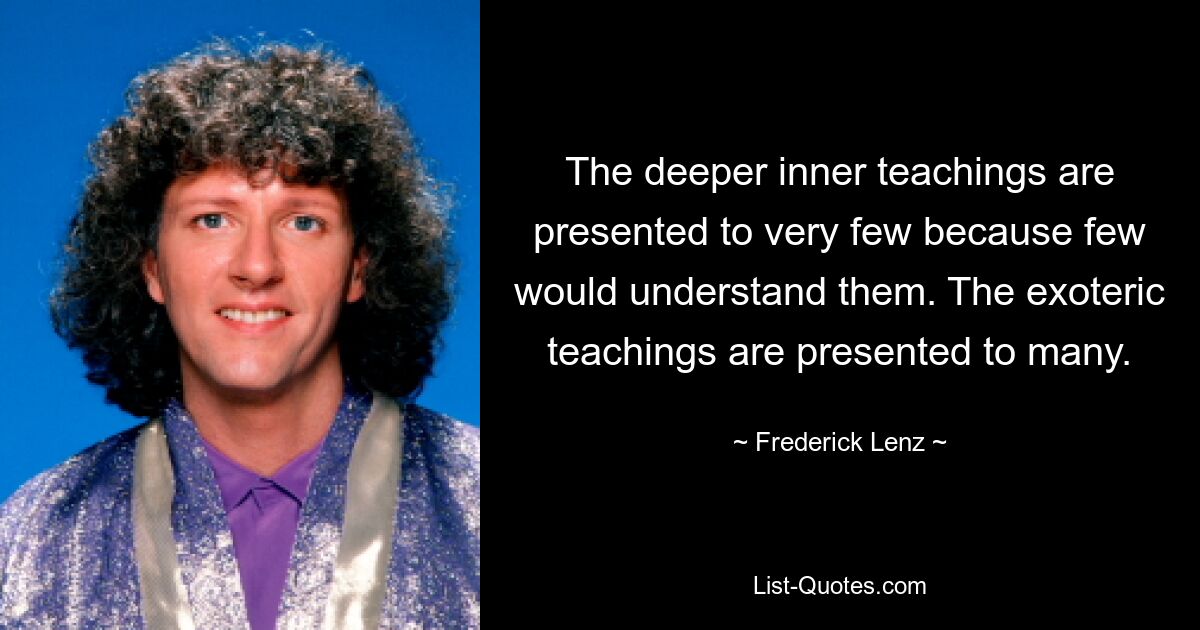 The deeper inner teachings are presented to very few because few would understand them. The exoteric teachings are presented to many.

~ Frederick Lenz ~

List-Quotes.com